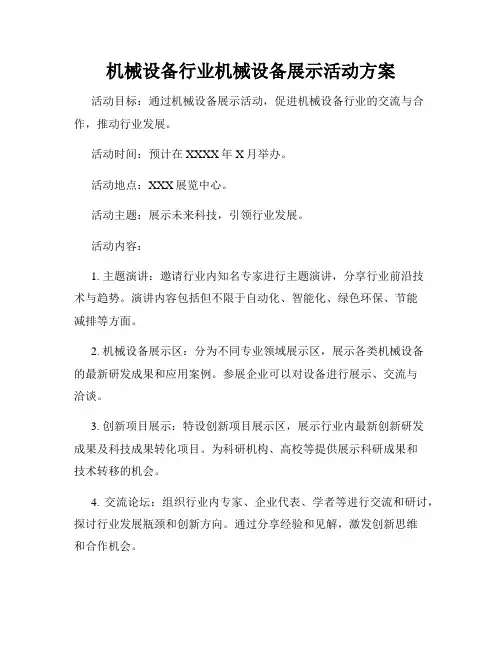 机械设备行业机械设备展示活动方案

活动目标：通过机械设备展示活动，促进机械设备行业的交流与合作，推动行业发展。

活动时间：预计在 XXXX 年 X 月举办。

活动地点：XXX 展览中心。

活动主题：展示未来科技，引领行业发展。

活动内容：

1. 主题演讲：邀请行业内知名专家进行主题演讲，分享行业前沿技术与趋势。演讲内容包括但不限于自动化、智能化、绿色环保、节能减排等方面。

2. 机械设备展示区：分为不同专业领域展示区，展示各类机械设备的最新研发成果和应用案例。参展企业可以对设备进行展示、交流与洽谈。

3. 创新项目展示：特设创新项目展示区，展示行业内最新创新研发成果及科技成果转化项目。为科研机构、高校等提供展示科研成果和技术转移的机会。

4. 交流论坛：组织行业内专家、企业代表、学者等进行交流和研讨，探讨行业发展瓶颈和创新方向。通过分享经验和见解，激发创新思维和合作机会。